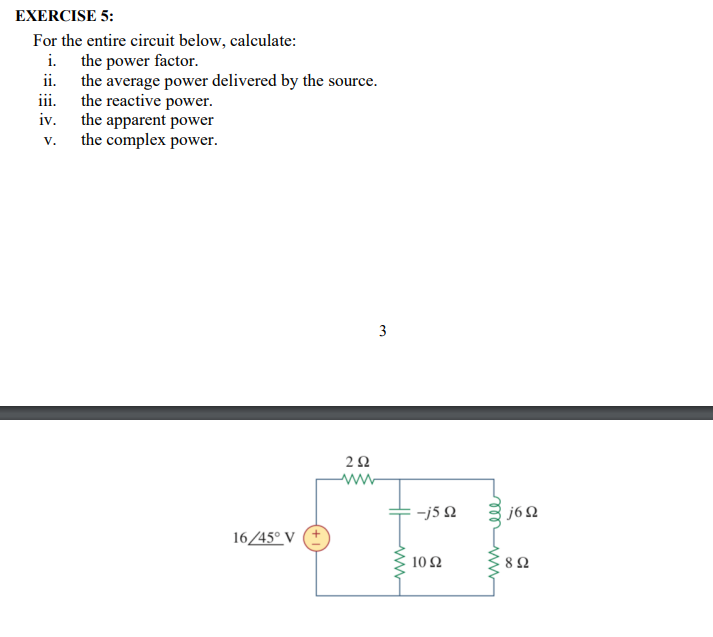 EXERCISE 5:

For the entire circuit below, calculate:

i. the power factor.
ii. the average power delivered by the source.
iii. the reactive power.
iv. the apparent power
v. the complex power.

3

$2\ \Omega$

$-j5\ \Omega$

$j6\ \Omega$

$16\angle 45^\circ$ V

+
−

$10\ \Omega$

$8\ \Omega$